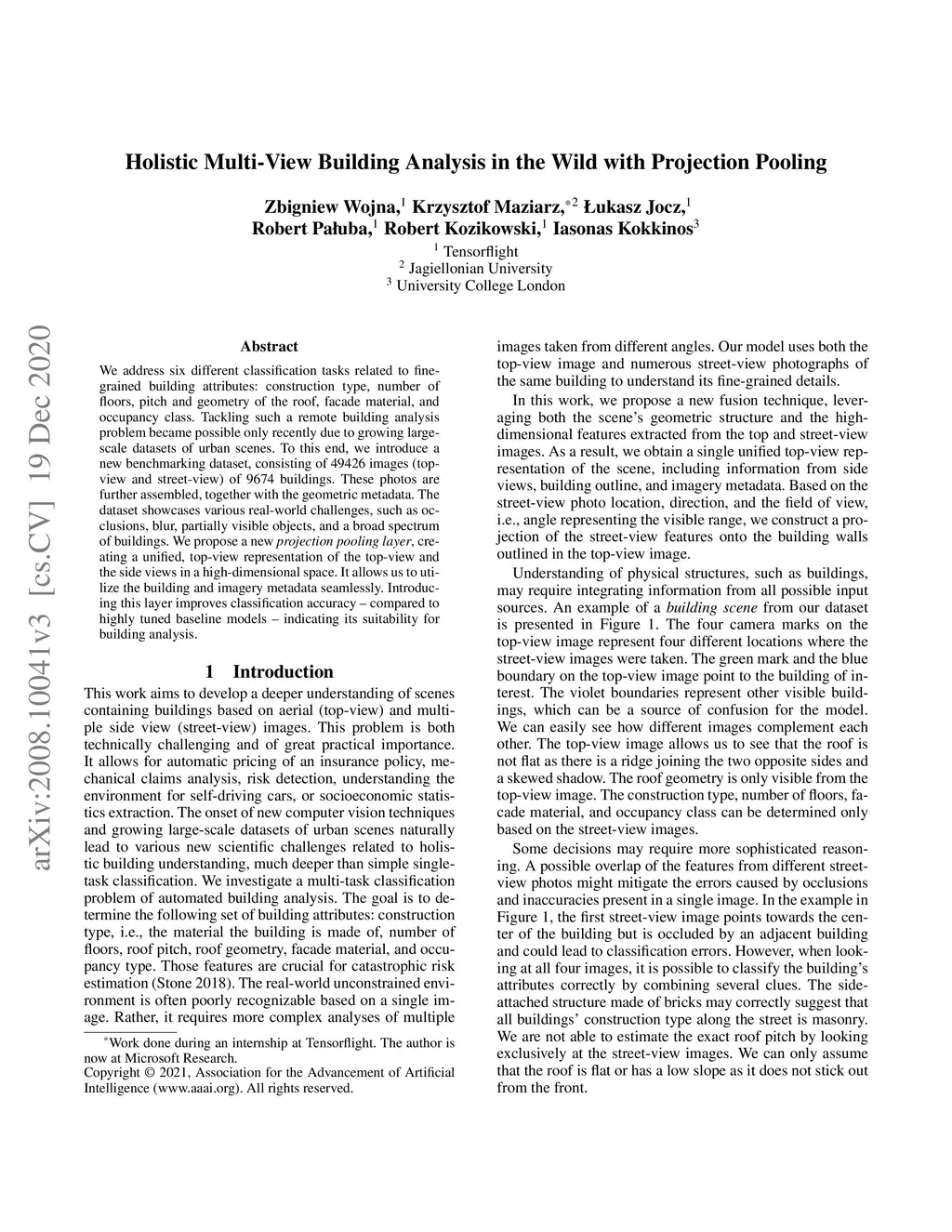 Holistic Multi-View Building Analysis in the Wild with Projection Pooling

Zbigniew Wojna,$^1$ Krzysztof Maziarz,$^{*2}$ Łukasz Jocz,$^1$
Robert Pałuba,$^1$ Robert Kozikowski,$^1$ Iasonas Kokkinos$^3$
$^1$ Tensorflight
$^2$ Jagiellonian University
$^3$ University College London

arXiv:2008.10041v3 [cs.CV] 19 Dec 2020

Abstract

We address six different classification tasks related to fine-grained building attributes: construction type, number of floors, pitch and geometry of the roof, facade material, and occupancy class. Tackling such a remote building analysis problem became possible only recently due to growing large-scale datasets of urban scenes. To this end, we introduce a new benchmarking dataset, consisting of 49426 images (top-view and street-view) of 9674 buildings. These photos are further assembled, together with the geometric metadata. The dataset showcases various real-world challenges, such as occlusions, blur, partially visible objects, and a broad spectrum of buildings. We propose a new projection pooling layer, creating a unified, top-view representation of the top-view and the side views in a high-dimensional space. It allows us to utilize the building and imagery metadata seamlessly. Introducing this layer improves classification accuracy – compared to highly tuned baseline models – indicating its suitability for building analysis.

1 Introduction

This work aims to develop a deeper understanding of scenes containing buildings based on aerial (top-view) and multiple side view (street-view) images. This problem is both technically challenging and of great practical importance. It allows for automatic pricing of an insurance policy, mechanical claims analysis, risk detection, understanding the environment for self-driving cars, or socioeconomic statistics extraction. The onset of new computer vision techniques and growing large-scale datasets of urban scenes naturally lead to various new scientific challenges related to holistic building understanding, much deeper than simple single-task classification. We investigate a multi-task classification problem of automated building analysis. The goal is to determine the following set of building attributes: construction type, i.e., the material the building is made of, number of floors, roof pitch, roof geometry, facade material, and occupancy type. Those features are crucial for catastrophic risk estimation (Stone 2018). The real-world unconstrained environment is often poorly recognizable based on a single image. Rather, it requires more complex analyses of multiple

$^*$Work done during an internship at Tensorflight. The author is now at Microsoft Research.
Copyright © 2021, Association for the Advancement of Artificial Intelligence (www.aaai.org). All rights reserved.

images taken from different angles. Our model uses both the top-view image and numerous street-view photographs of the same building to understand its fine-grained details.

In this work, we propose a new fusion technique, leveraging both the scene's geometric structure and the high-dimensional features extracted from the top and street-view images. As a result, we obtain a single unified top-view representation of the scene, including information from side views, building outline, and imagery metadata. Based on the street-view photo location, direction, and the field of view, i.e., angle representing the visible range, we construct a projection of the street-view features onto the building walls outlined in the top-view image.

Understanding of physical structures, such as buildings, may require integrating information from all possible input sources. An example of a building scene from our dataset is presented in Figure 1. The four camera marks on the top-view image represent four different locations where the street-view images were taken. The green mark and the blue boundary on the top-view image point to the building of interest. The violet boundaries represent other visible buildings, which can be a source of confusion for the model. We can easily see how different images complement each other. The top-view image allows us to see that the roof is not flat as there is a ridge joining the two opposite sides and a skewed shadow. The roof geometry is only visible from the top-view image. The construction type, number of floors, facade material, and occupancy class can be determined only based on the street-view images.

Some decisions may require more sophisticated reasoning. A possible overlap of the features from different street-view photos might mitigate the errors caused by occlusions and inaccuracies present in a single image. In the example in Figure 1, the first street-view image points towards the center of the building but is occluded by an adjacent building and could lead to classification errors. However, when looking at all four images, it is possible to classify the building's attributes correctly by combining several clues. The side-attached structure made of bricks may correctly suggest that all buildings' construction type along the street is masonry. We are not able to estimate the exact roof pitch by looking exclusively at the street-view images. We can only assume that the roof is flat or has a low slope as it does not stick out from the front.